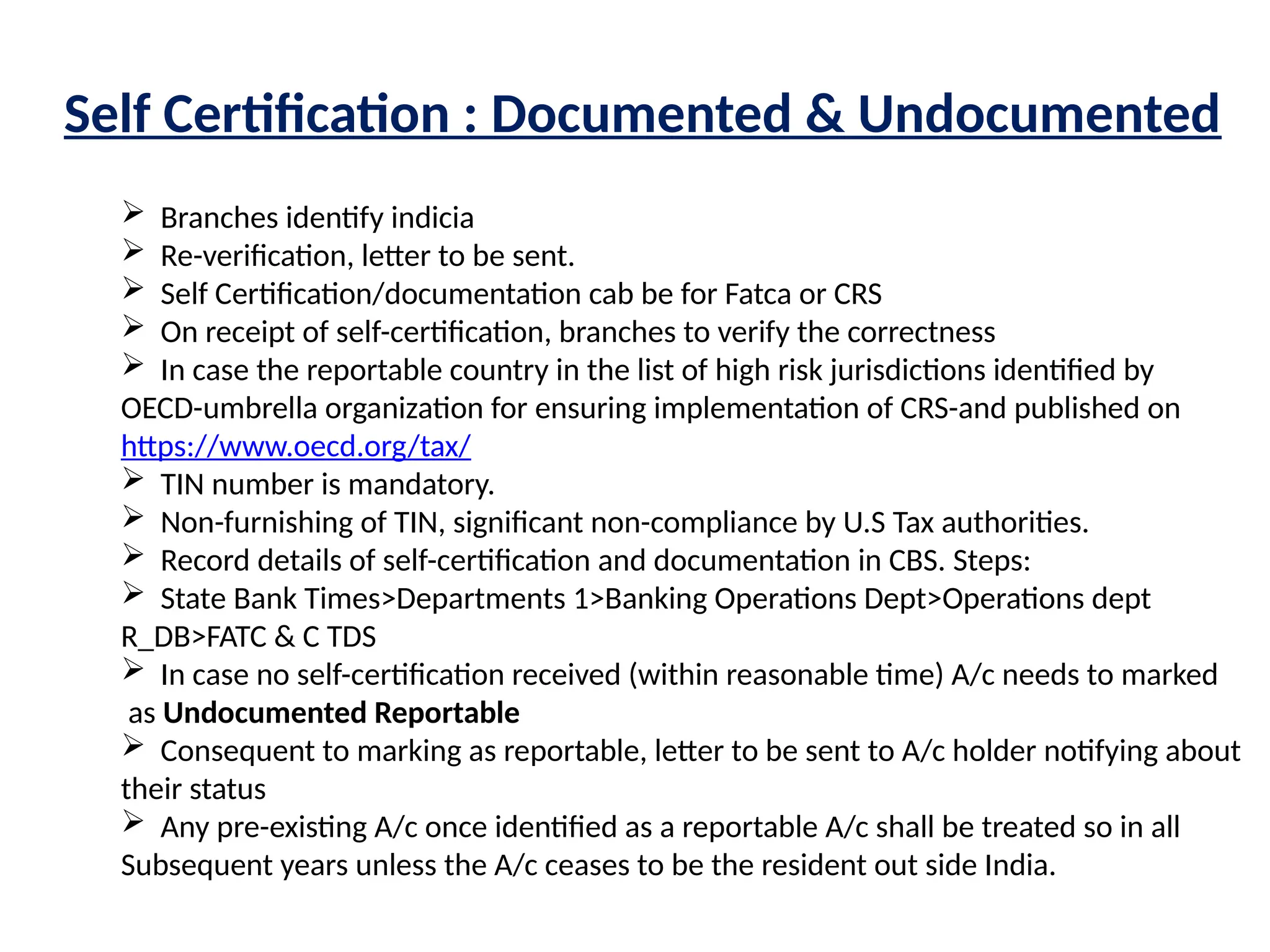 Self Certification : Documented & Undocumented

➢ Branches identify indicia
➢ Re-verification, letter to be sent.
➢ Self Certification/documentation cab be for Fatca or CRS
➢ On receipt of self-certification, branches to verify the correctness
➢ In case the reportable country in the list of high risk jurisdictions identified by OECD-umbrella organization for ensuring implementation of CRS-and published on https://www.oecd.org/tax/
➢ TIN number is mandatory.
➢ Non-furnishing of TIN, significant non-compliance by U.S Tax authorities.
➢ Record details of self-certification and documentation in CBS. Steps:
➢ State Bank Times>Departments 1>Banking Operations Dept>Operations dept R_DB>FATC & C TDS
➢ In case no self-certification received (within reasonable time) A/c needs to marked as Undocumented Reportable
➢ Consequent to marking as reportable, letter to be sent to A/c holder notifying about their status
➢ Any pre-existing A/c once identified as a reportable A/c shall be treated so in all Subsequent years unless the A/c ceases to be the resident out side India.